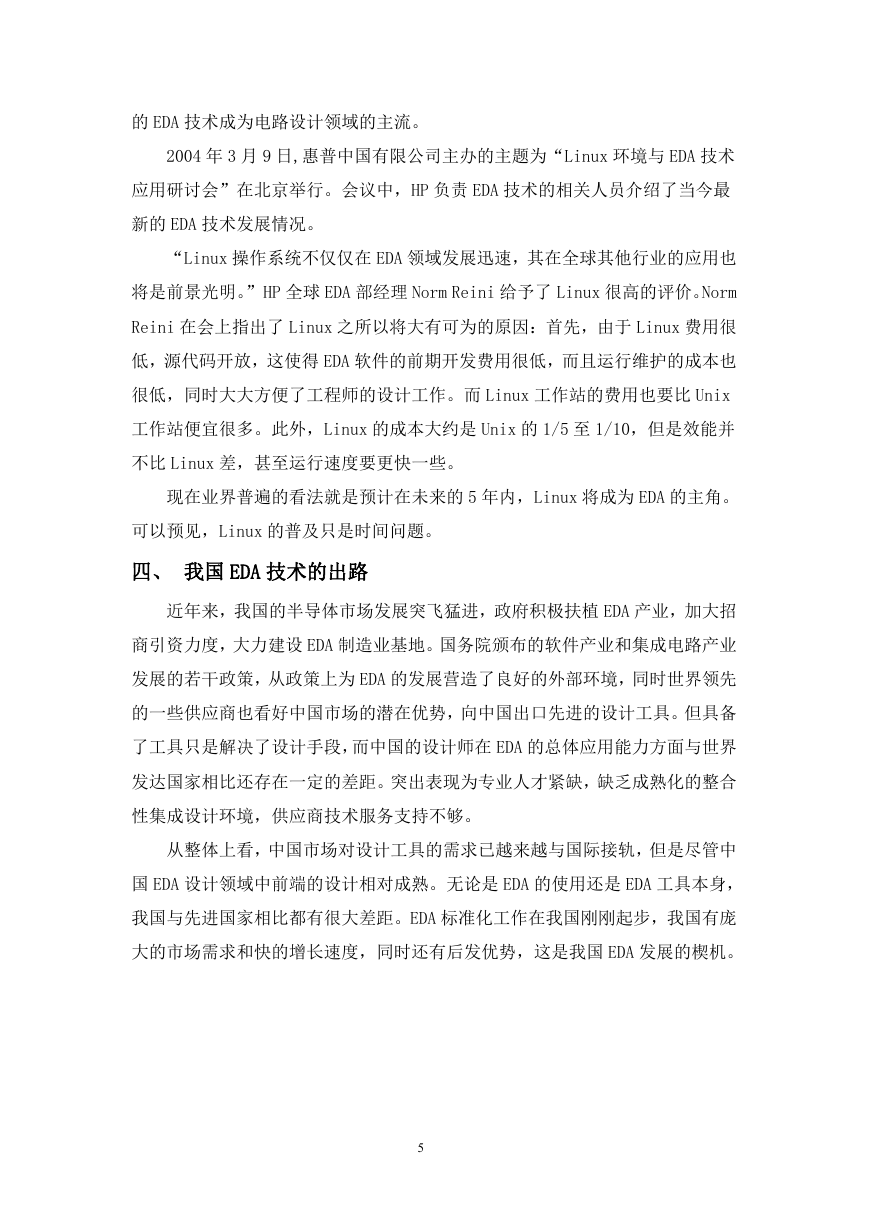 的 EDA 技术成为电路设计领域的主流。

2004 年 3 月 9 日,惠普中国有限公司主办的主题为“Linux 环境与 EDA 技术应用研讨会”在北京举行。会议中，HP 负责 EDA 技术的相关人员介绍了当今最新的 EDA 技术发展情况。

“Linux 操作系统不仅仅在 EDA 领域发展迅速，其在全球其他行业的应用也将是前景光明。”HP 全球 EDA 部经理 Norm Reini 给予了 Linux 很高的评价。Norm Reini 在会上指出了 Linux 之所以将大有可为的原因：首先，由于 Linux 费用很低，源代码开放，这使得 EDA 软件的前期开发费用很低，而且运行维护的成本也很低，同时大大方便了工程师的设计工作。而 Linux 工作站的费用也要比 Unix 工作站便宜很多。此外，Linux 的成本大约是 Unix 的 1/5 至 1/10，但是效能并不比 Linux 差，甚至运行速度要更快一些。

现在业界普遍的看法就是预计在未来的 5 年内，Linux 将成为 EDA 的主角。可以预见，Linux 的普及只是时间问题。

四、 我国 EDA 技术的出路

近年来，我国的半导体市场发展突飞猛进，政府积极扶植 EDA 产业，加大招商引资力度，大力建设 EDA 制造业基地。国务院颁布的软件产业和集成电路产业发展的若干政策，从政策上为 EDA 的发展营造了良好的外部环境，同时世界领先的一些供应商也看好中国市场的潜在优势，向中国出口先进的设计工具。但具备了工具只是解决了设计手段，而中国的设计师在 EDA 的总体应用能力方面与世界发达国家相比还存在一定的差距。突出表现为专业人才紧缺，缺乏成熟化的整合性集成设计环境，供应商技术服务支持不够。

从整体上看，中国市场对设计工具的需求已越来越与国际接轨，但是尽管中国 EDA 设计领域中前端的设计相对成熟。无论是 EDA 的使用还是 EDA 工具本身，我国与先进国家相比都有很大差距。EDA 标准化工作在我国刚刚起步，我国有庞大的市场需求和快的增长速度，同时还有后发优势，这是我国 EDA 发展的楔机。

5